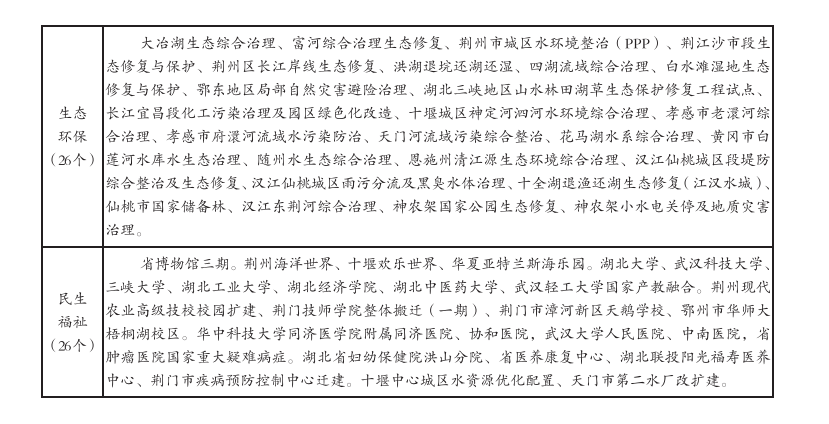 | 生态环保（26个） | 大冶湖生态综合治理、富河综合治理生态修复、荆州市城区水环境整治（PPP）、荆江沙市段生态修复与保护、荆州区长江岸线生态修复、洪湖退垸还湖还湿、四湖流域综合治理、白水滩湿地生态修复与保护、鄂东地区局部自然灾害避险治理、湖北三峡地区山水林田湖草生态保护修复工程试点、长江宜昌段化工污染治理及园区绿色化改造、十堰城区神定河泗河水环境综合治理、孝感市老澴河综合治理、孝感市府澴河流域水污染防治、天门河流域污染综合整治、花马湖水系综合治理、黄冈市白莲河水库水生态治理、随州水生态综合治理、恩施州清江源生态环境综合治理、汉江仙桃城区段堤防综合整治及生态修复、汉江仙桃城区雨污分流及黑臭水体治理、十全湖退渔还湖生态修复（江汉水城）、仙桃市国家储备林、汉江东荆河综合治理、神农架国家公园生态修复、神农架小水电关停及地质灾害治理。 |
|---|---|
| 民生福祉（26个） | 省博物馆三期。荆州海洋世界、十堰欢乐世界、华夏亚特兰斯海乐园。湖北大学、武汉科技大学、三峡大学、湖北工业大学、湖北经济学院、湖北中医药大学、武汉轻工大学国家产教融合。荆州现代农业高级技校校园扩建、荆门技师学院整体搬迁（一期）、荆门市漳河新区天鹅学校、鄂州市华师大梧桐湖校区。华中科技大学同济医学院附属同济医院、协和医院，武汉大学人民医院、中南医院，省肿瘤医院国家重大疑难病症。湖北省妇幼保健院洪山分院、省医养康复中心、湖北联投阳光福寿医养中心、荆门市疾病预防控制中心迁建。十堰中心城区水资源优化配置、天门市第二水厂改扩建。 |